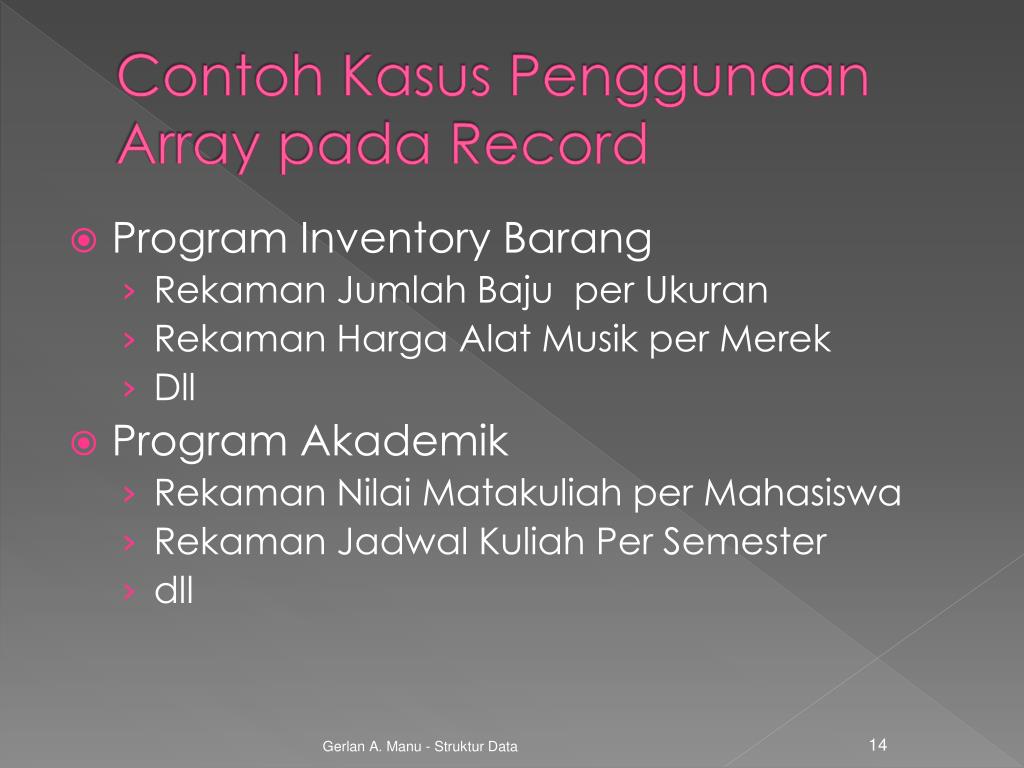 Contoh Kasus Penggunaan Array pada Record

Program Inventory Barang
› Rekaman Jumlah Baju per Ukuran
› Rekaman Harga Alat Musik per Merek
› Dll

Program Akademik
› Rekaman Nilai Matakuliah per Mahasiswa
› Rekaman Jadwal Kuliah Per Semester
› dll

Gerlan A. Manu - Struktur Data

14